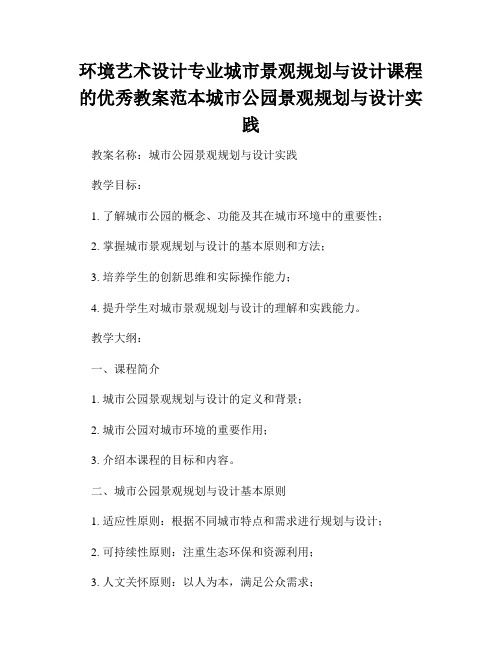 环境艺术设计专业城市景观规划与设计课程的优秀教案范本城市公园景观规划与设计实践

教案名称：城市公园景观规划与设计实践

教学目标：

1. 了解城市公园的概念、功能及其在城市环境中的重要性；

2. 掌握城市景观规划与设计的基本原则和方法；

3. 培养学生的创新思维和实际操作能力；

4. 提升学生对城市景观规划与设计的理解和实践能力。

教学大纲：

一、课程简介

1. 城市公园景观规划与设计的定义和背景；

2. 城市公园对城市环境的重要作用；

3. 介绍本课程的目标和内容。

二、城市公园景观规划与设计基本原则

1. 适应性原则：根据不同城市特点和需求进行规划与设计；

2. 可持续性原则：注重生态环保和资源利用；

3. 人文关怀原则：以人为本，满足公众需求；